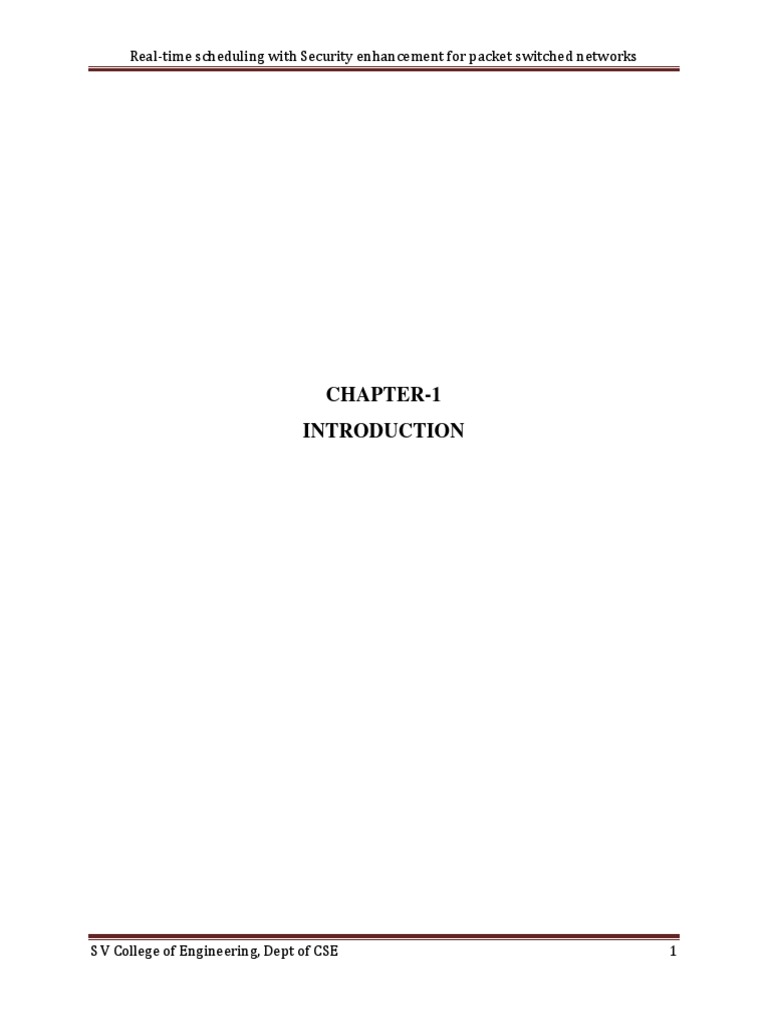 Real-time scheduling with Security enhancement for packet switched networks

CHAPTER-1
INTRODUCTION

S V College of Engineering, Dept of CSE 1